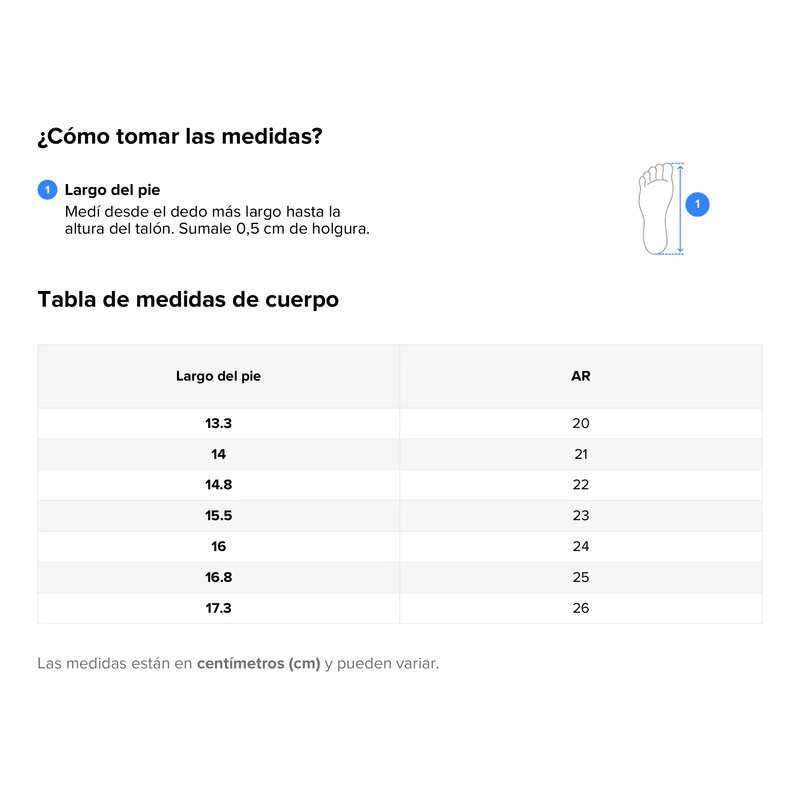 ¿Cómo tomar las medidas?

1 Largo del pie
Medí desde el dedo más largo hasta la altura del talón. Sumale 0,5 cm de holgura.

1

Tabla de medidas de cuerpo

| Largo del pie | AR |
|---|---|
| 13.3 | 20 |
| 14 | 21 |
| 14.8 | 22 |
| 15.5 | 23 |
| 16 | 24 |
| 16.8 | 25 |
| 17.3 | 26 |

Las medidas están en centímetros (cm) y pueden variar.